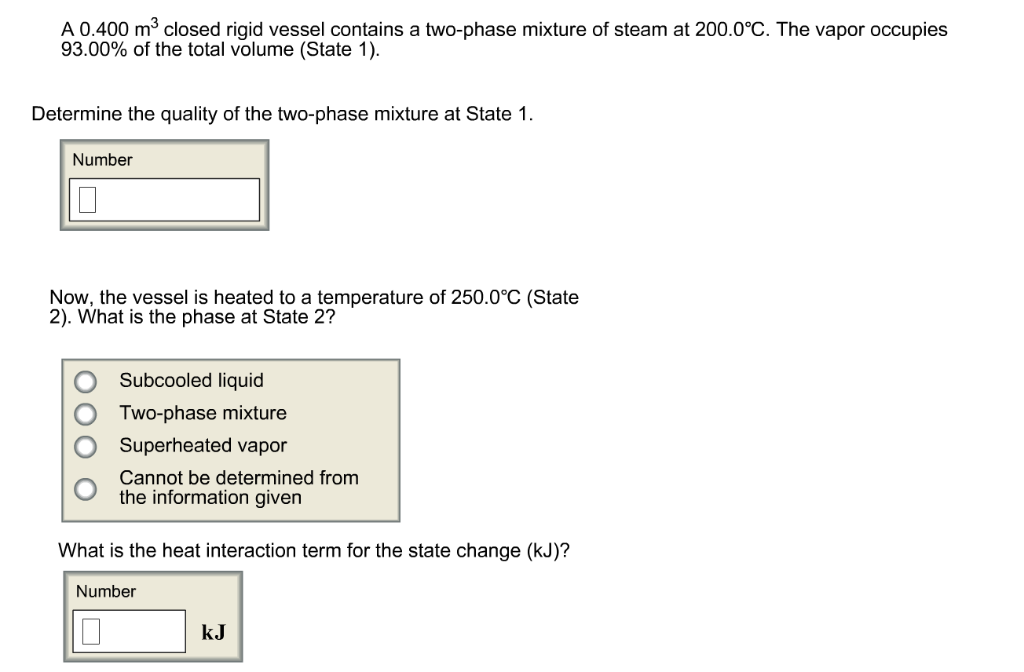 A 0.400 $m^3$ closed rigid vessel contains a two-phase mixture of steam at 200.0°C. The vapor occupies 93.00% of the total volume (State 1).

Determine the quality of the two-phase mixture at State 1.

Number

Now, the vessel is heated to a temperature of 250.0°C (State 2). What is the phase at State 2?

Subcooled liquid
Two-phase mixture
Superheated vapor
Cannot be determined from the information given

What is the heat interaction term for the state change (kJ)?

Number

kJ